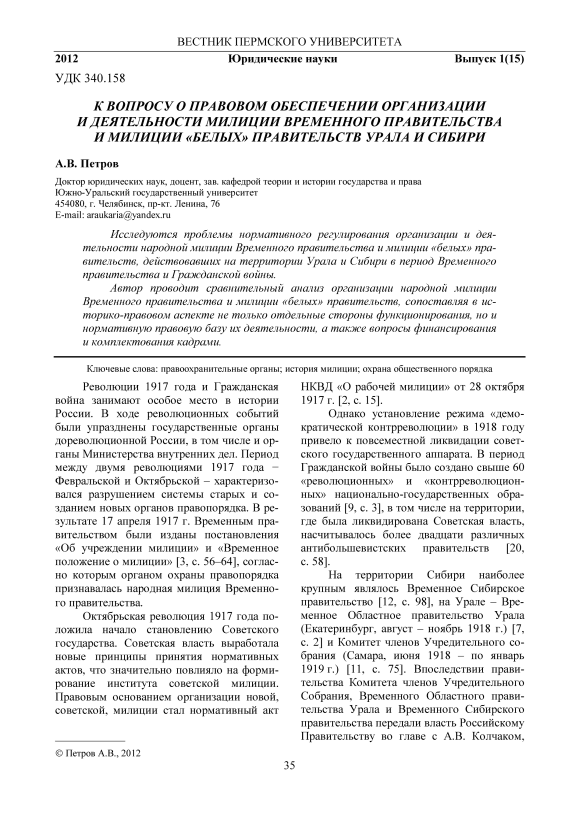 ВЕСТНИК ПЕРМСКОГО УНИВЕРСИТЕТА

2012 Юридические науки Выпуск 1(15)

УДК 340.158

К ВОПРОСУ О ПРАВОВОМ ОБЕСПЕЧЕНИИ ОРГАНИЗАЦИИ И ДЕЯТЕЛЬНОСТИ МИЛИЦИИ ВРЕМЕННОГО ПРАВИТЕЛЬСТВА И МИЛИЦИИ «БЕЛЫХ» ПРАВИТЕЛЬСТВ УРАЛА И СИБИРИ

А.В. Петров

Доктор юридических наук, доцент, зав. кафедрой теории и истории государства и права
Южно-Уральский государственный университет
454080, г. Челябинск, пр-кт. Ленина, 76
E-mail: araukaria@yandex.ru

Исследуются проблемы нормативного регулирования организации и деятельности народной милиции Временного правительства и милиции «белых» правительств, действовавших на территории Урала и Сибири в период Временного правительства и Гражданской войны.

Автор проводит сравнительный анализ организации народной милиции Временного правительства и милиции «белых» правительств, сопоставляя в историко-правовом аспекте не только отдельные стороны функционирования, но и нормативную правовую базу их деятельности, а также вопросы финансирования и комплектования кадрами.

Ключевые слова: правоохранительные органы; история милиции; охрана общественного порядка

Революции 1917 года и Гражданская война занимают особое место в истории России. В ходе революционных событий были упразднены государственные органы дореволюционной России, в том числе и органы Министерства внутренних дел. Период между двумя революциями 1917 года – Февральской и Октябрьской – характеризовался разрушением системы старых и созданием новых органов правопорядка. В результате 17 апреля 1917 г. Временным правительством были изданы постановления «Об учреждении милиции» и «Временное положение о милиции» [3, с. 56–64], согласно которым органом охраны правопорядка признавалась народная милиция Временного правительства.

Октябрьская революция 1917 года положила начало становлению Советского государства. Советская власть выработала новые принципы принятия нормативных актов, что значительно повлияло на формирование института советской милиции. Правовым основанием организации новой, советской, милиции стал нормативный акт НКВД «О рабочей милиции» от 28 октября 1917 г. [2, с. 15].

Однако установление режима «демократической контрреволюции» в 1918 году привело к повсеместной ликвидации советского государственного аппарата. В период Гражданской войны было создано свыше 60 «революционных» и «контрреволюционных» национально-государственных образований [9, с. 3], в том числе на территории, где была ликвидирована Советская власть, насчитывалось более двадцати различных антибольшевистских правительств [20, с. 58].

На территории Сибири наиболее крупным являлось Временное Сибирское правительство [12, с. 98], на Урале – Временное Областное правительство Урала (Екатеринбург, август – ноябрь 1918 г.) [7, с. 2] и Комитет членов Учредительного собрания (Самара, июня 1918 – по январь 1919 г.) [11, с. 75]. Впоследствии правительства Комитета членов Учредительного Собрания, Временного Областного правительства Урала и Временного Сибирского правительства передали власть Российскому Правительству во главе с А.В. Колчаком,

© Петров А.В., 2012

35